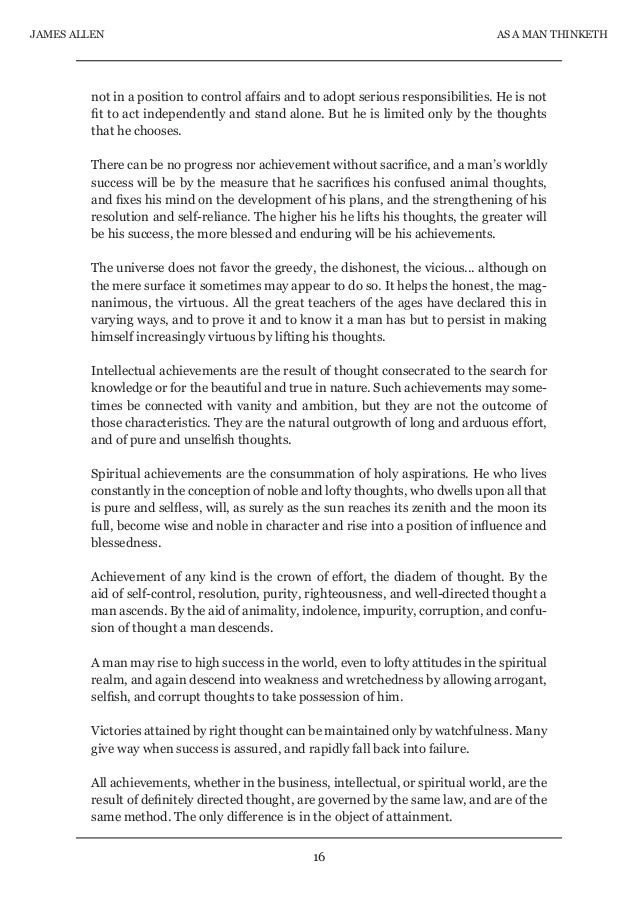 JAMES ALLEN

AS A MAN THINKETH

not in a position to control affairs and to adopt serious responsibilities. He is not fit to act independently and stand alone. But he is limited only by the thoughts that he chooses.

There can be no progress nor achievement without sacrifice, and a man's worldly success will be by the measure that he sacrifices his confused animal thoughts, and fixes his mind on the development of his plans, and the strengthening of his resolution and self-reliance. The higher his he lifts his thoughts, the greater will be his success, the more blessed and enduring will be his achievements.

The universe does not favor the greedy, the dishonest, the vicious... although on the mere surface it sometimes may appear to do so. It helps the honest, the magnanimous, the virtuous. All the great teachers of the ages have declared this in varying ways, and to prove it and to know it a man has but to persist in making himself increasingly virtuous by lifting his thoughts.

Intellectual achievements are the result of thought consecrated to the search for knowledge or for the beautiful and true in nature. Such achievements may sometimes be connected with vanity and ambition, but they are not the outcome of those characteristics. They are the natural outgrowth of long and arduous effort, and of pure and unselfish thoughts.

Spiritual achievements are the consummation of holy aspirations. He who lives constantly in the conception of noble and lofty thoughts, who dwells upon all that is pure and selfless, will, as surely as the sun reaches its zenith and the moon its full, become wise and noble in character and rise into a position of influence and blessedness.

Achievement of any kind is the crown of effort, the diadem of thought. By the aid of self-control, resolution, purity, righteousness, and well-directed thought a man ascends. By the aid of animality, indolence, impurity, corruption, and confusion of thought a man descends.

A man may rise to high success in the world, even to lofty attitudes in the spiritual realm, and again descend into weakness and wretchedness by allowing arrogant, selfish, and corrupt thoughts to take possession of him.

Victories attained by right thought can be maintained only by watchfulness. Many give way when success is assured, and rapidly fall back into failure.

All achievements, whether in the business, intellectual, or spiritual world, are the result of definitely directed thought, are governed by the same law, and are of the same method. The only difference is in the object of attainment.

16